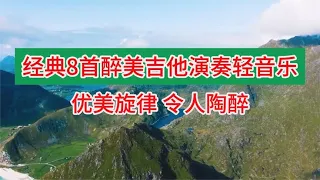 经典8首醉美吉他演奏轻音乐

优美旋律 令人陶醉